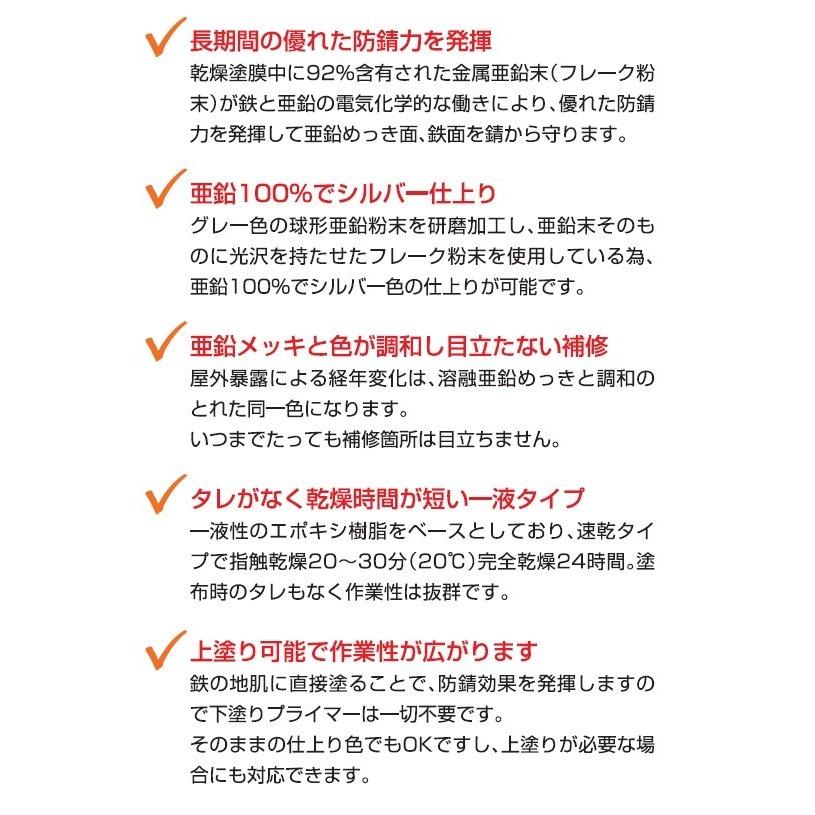 長期間の優れた防錆力を発揮
乾燥塗膜中に92%含有された金属亜鉛末(フレーク粉末)が鉄と亜鉛の電気化学的な働きにより、優れた防錆力を発揮して亜鉛めっき面、鉄面を錆から守ります。

亜鉛100%でシルバー仕上り
グレー色の球形亜鉛粉末を研磨加工し、亜鉛末そのものに光沢を持たせたフレーク粉末を使用している為、亜鉛100%でシルバー色の仕上りが可能です。

亜鉛メッキと色が調和し目立たない補修
屋外暴露による経年変化は、溶融亜鉛めっきと調和のとれた同一色になります。
いつまでたっても補修箇所は目立ちません。

タレがなく乾燥時間が短い一液タイプ
一液性のエポキシ樹脂をベースとしており、速乾タイプで指触乾燥20〜30分(20℃)完全乾燥24時間。塗布時のタレもなく作業性は抜群です。

上塗り可能で作業性が広がります
鉄の地肌に直接塗ることで、防錆効果を発揮しますので下塗りプライマーは一切不要です。
そのままの仕上り色でもOKですし、上塗りが必要な場合にも対応できます。